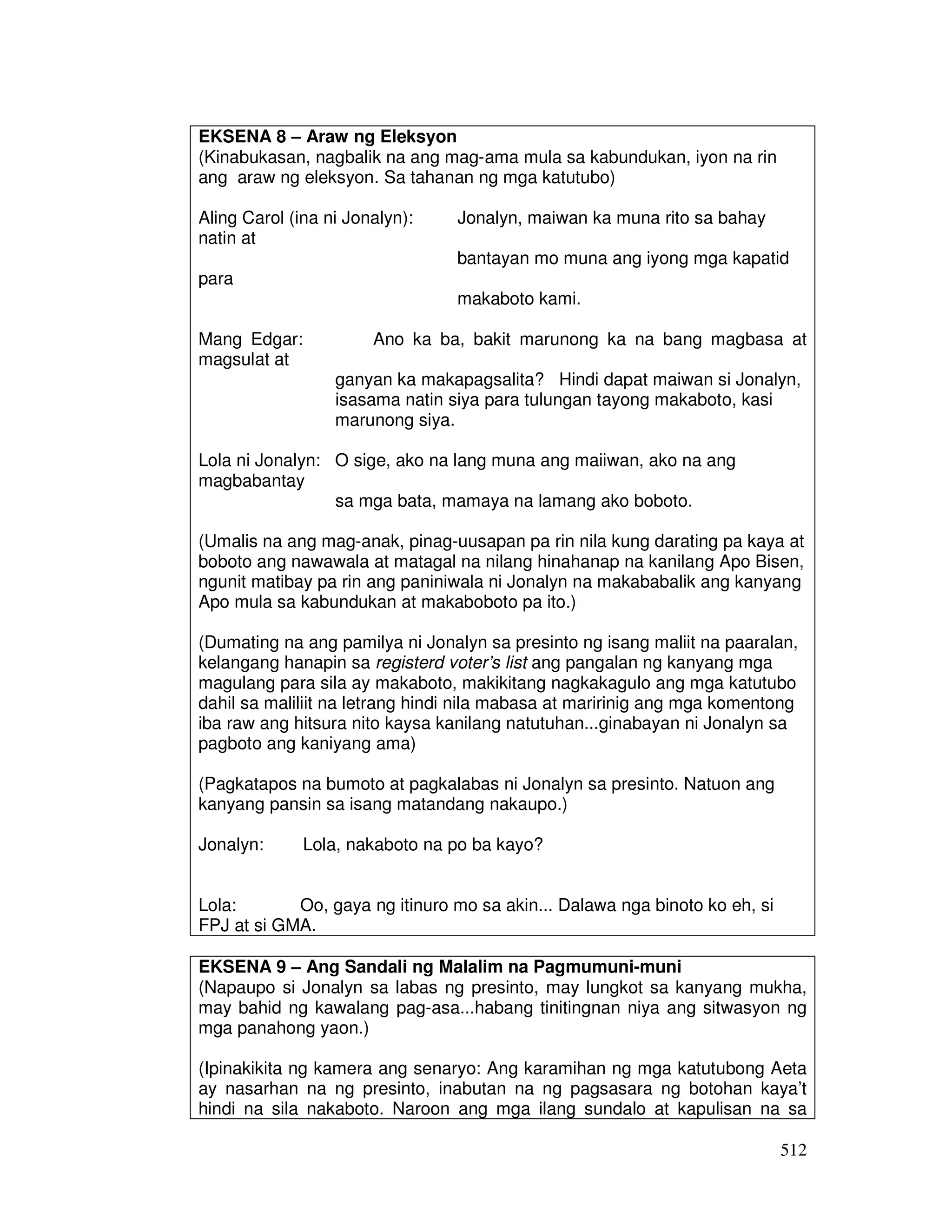 EKSENA 8 – Araw ng Eleksyon
(Kinabukasan, nagbalik na ang mag-ama mula sa kabundukan, iyon na rin ang araw ng eleksyon. Sa tahanan ng mga katutubo)

Aling Carol (ina ni Jonalyn): Jonalyn, maiwan ka muna rito sa bahay natin at bantayan mo muna ang iyong mga kapatid para makaboto kami.

Mang Edgar: Ano ka ba, bakit marunong ka na bang magbasa at magsulat at ganyan ka makapagsalita? Hindi dapat maiwan si Jonalyn, isasama natin siya para tulungan tayong makaboto, kasi marunong siya.

Lola ni Jonalyn: O sige, ako na lang muna ang maiiwan, ako na ang magbabantay sa mga bata, mamaya na lamang ako boboto.

(Umalis na ang mag-anak, pinag-uusapan pa rin nila kung darating pa kaya at boboto ang nawawala at matagal na nilang hinahanap na kanilang Apo Bisen, ngunit matibay pa rin ang paniniwala ni Jonalyn na makababalik ang kanyang Apo mula sa kabundukan at makaboboto pa ito.)

(Dumating na ang pamilya ni Jonalyn sa presinto ng isang maliit na paaralan, kelangang hanapin sa registerd voter's list ang pangalan ng kanyang mga magulang para sila ay makaboto, makikitang nagkakagulo ang mga katutubo dahil sa maliliit na letrang hindi nila mabasa at maririnig ang mga komentong iba raw ang hitsura nito kaysa kanilang natutuhan...ginabayan ni Jonalyn sa pagboto ang kaniyang ama)

(Pagkatapos na bumoto at pagkalabas ni Jonalyn sa presinto. Natuon ang kanyang pansin sa isang matandang nakaupo.)

Jonalyn: Lola, nakaboto na po ba kayo?

Lola: Oo, gaya ng itinuro mo sa akin... Dalawa nga binoto ko eh, si FPJ at si GMA.

EKSENA 9 – Ang Sandali ng Malalim na Pagmumuni-muni
(Napaupo si Jonalyn sa labas ng presinto, may lungkot sa kanyang mukha, may bahid ng kawalang pag-asa...habang tinitingnan niya ang sitwasyon ng mga panahong yaon.)

(Ipinakikita ng kamera ang senaryo: Ang karamihan ng mga katutubong Aeta ay nasarhan na ng presinto, inabutan na ng pagsasara ng botohan kaya't hindi na sila nakaboto. Naroon ang mga ilang sundalo at kapulisan na sa

512